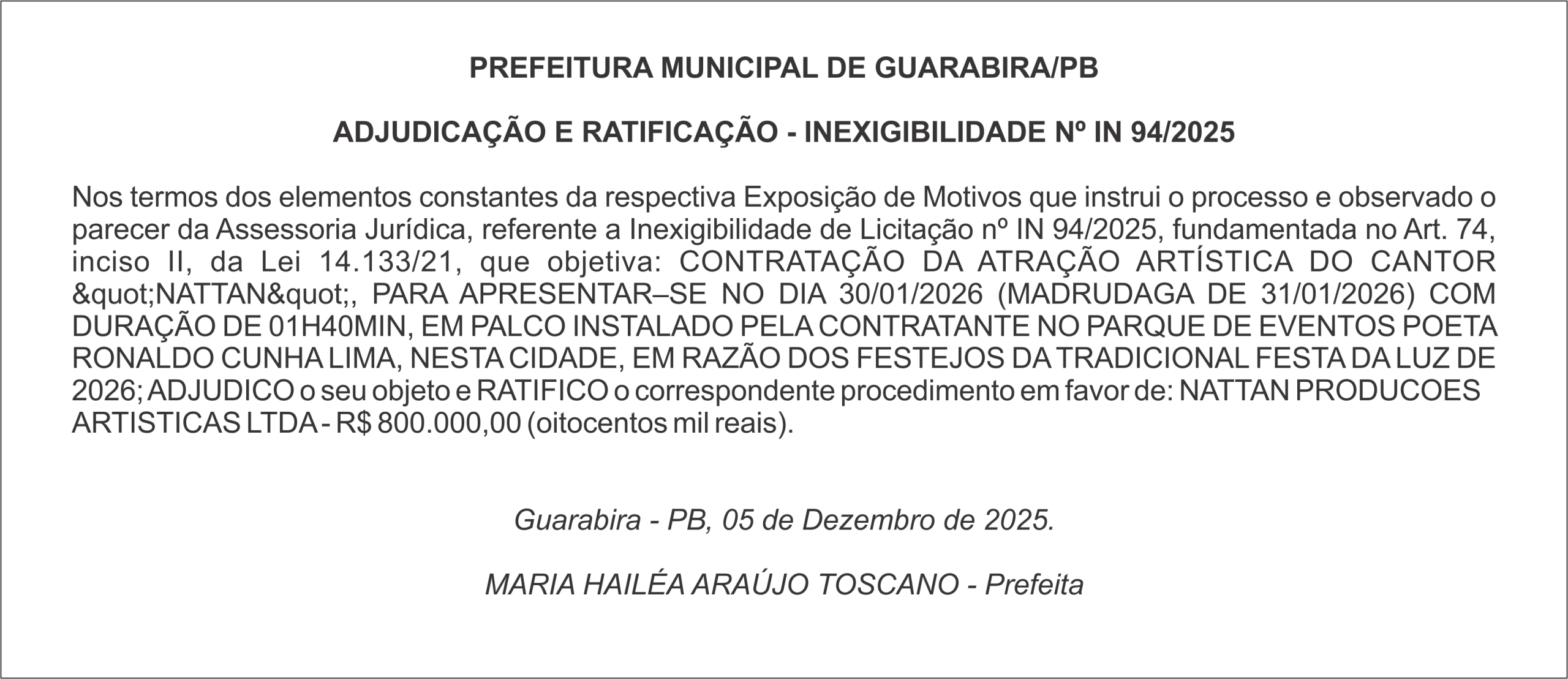 PREFEITURA MUNICIPAL DE GUARABIRA/PB

ADJUDICAÇÃO E RATIFICAÇÃO - INEXIGIBILIDADE Nº IN 94/2025

Nos termos dos elementos constantes da respectiva Exposição de Motivos que instrui o processo e observado o parecer da Assessoria Jurídica, referente a Inexigibilidade de Licitação nº IN 94/2025, fundamentada no Art. 74, inciso II, da Lei 14.133/21, que objetiva: CONTRATAÇÃO DA ATRAÇÃO ARTÍSTICA DO CANTOR &quot;NATTAN&quot;, PARA APRESENTAR–SE NO DIA 30/01/2026 (MADRUDAGA DE 31/01/2026) COM DURAÇÃO DE 01H40MIN, EM PALCO INSTALADO PELA CONTRATANTE NO PARQUE DE EVENTOS POETA RONALDO CUNHA LIMA, NESTA CIDADE, EM RAZÃO DOS FESTEJOS DA TRADICIONAL FESTA DA LUZ DE 2026; ADJUDICO o seu objeto e RATIFICO o correspondente procedimento em favor de: NATTAN PRODUCOES ARTISTICAS LTDA - R$ 800.000,00 (oitocentos mil reais).

Guarabira - PB, 05 de Dezembro de 2025.

MARIA HAILÉA ARAÚJO TOSCANO - Prefeita